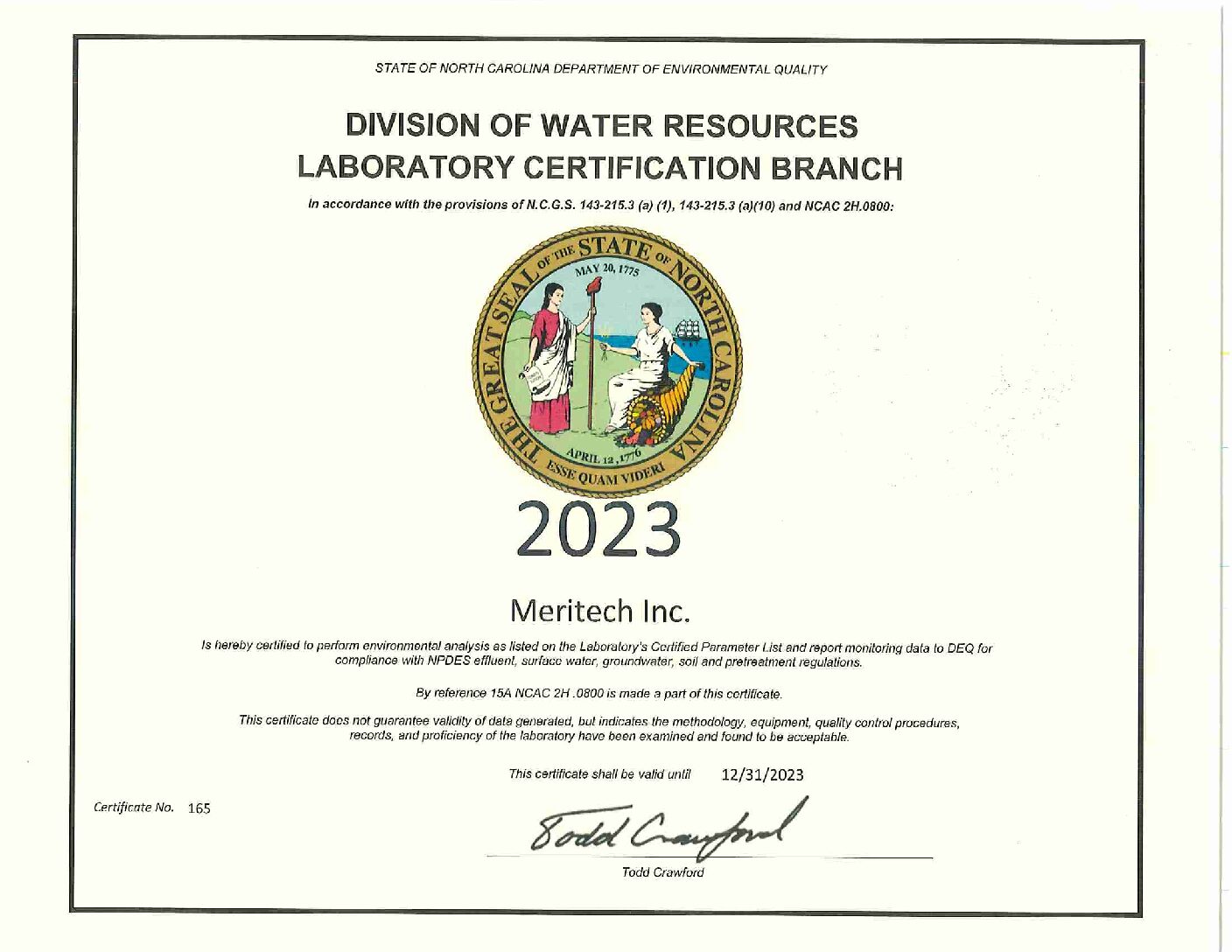 STATE OF NORTH CAROLINA DEPARTMENT OF ENVIRONMENTAL QUALITY

DIVISION OF WATER RESOURCES
LABORATORY CERTIFICATION BRANCH

In accordance with the provisions of N.C.G.S. 143-215.3 (a) (1), 143-215.3 (a)(10) and NCAC 2H.0800:

THE GREAT SEAL OF THE STATE OF NORTH CAROLINA
MAY 20, 1775
APRIL 12, 1776
ESSE QUAM VIDERI

2023

Meritech Inc.

Is hereby certified to perform environmental analysis as listed on the Laboratory's Certified Parameter List and report monitoring data to DEQ for compliance with NPDES effluent, surface water, groundwater, soil and pretreatment regulations.

By reference 15A NCAC 2H .0800 is made a part of this certificate.

This certificate does not guarantee validity of data generated, but indicates the methodology, equipment, quality control procedures, records, and proficiency of the laboratory have been examined and found to be acceptable.

This certificate shall be valid until 12/31/2023

Certificate No. 165

Todd Crawford

Todd Crawford